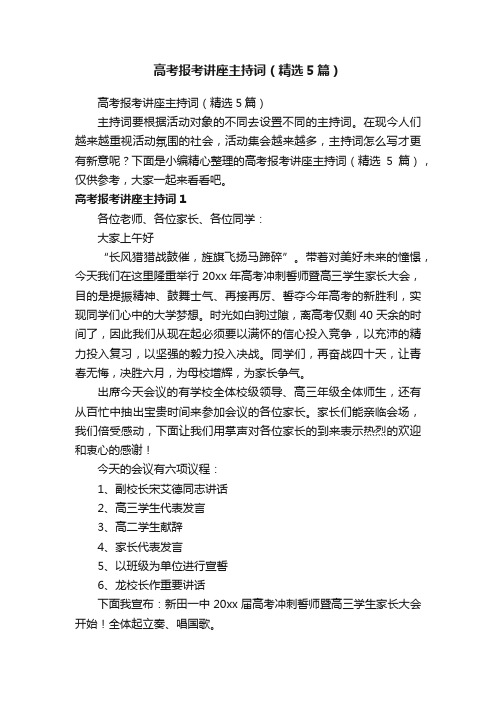 高考报考讲座主持词（精选5篇）

高考报考讲座主持词（精选5篇）

主持词要根据活动对象的不同去设置不同的主持词。在现今人们越来越重视活动氛围的社会，活动集会越来越多，主持词怎么写才更有新意呢？下面是小编精心整理的高考报考讲座主持词（精选 5 篇），仅供参考，大家一起来看看吧。

高考报考讲座主持词1

各位老师、各位家长、各位同学：

大家上午好

“长风猎猎战鼓催，旌旗飞扬马蹄碎”。带着对美好未来的憧憬，今天我们在这里隆重举行 20xx 年高考冲刺誓师暨高三学生家长大会，目的是提振精神、鼓舞士气、再接再厉、誓夺今年高考的新胜利，实现同学们心中的大学梦想。时光如白驹过隙，离高考仅剩 40 天余的时间了，因此我们从现在起必须要以满怀的信心投入竞争，以充沛的精力投入复习，以坚强的毅力投入决战。同学们，再奋战四十天，让青春无悔，决胜六月，为母校增辉，为家长争气。

出席今天会议的有学校全体校级领导、高三年级全体师生，还有从百忙中抽出宝贵时间来参加会议的各位家长。家长们能亲临会场，我们倍受感动，下面让我们用掌声对各位家长的到来表示热烈的欢迎和衷心的感谢！

今天的会议有六项议程：

1、副校长宋艾德同志讲话

2、高三学生代表发言

3、高二学生献辞

4、家长代表发言

5、以班级为单位进行宣誓

6、龙校长作重要讲话

下面我宣布：新田一中 20xx 届高考冲刺誓师暨高三学生家长大会开始！全体起立奏、唱国歌。